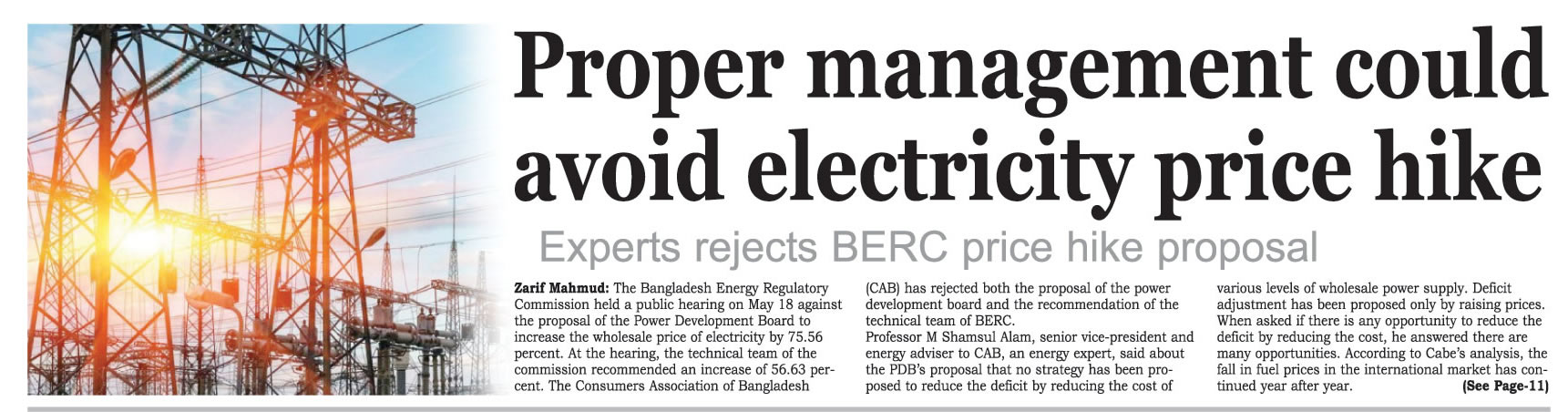 Proper management could avoid electricity price hike

Experts rejects BERC price hike proposal

Zarif Mahmud: The Bangladesh Energy Regulatory Commission held a public hearing on May 18 against the proposal of the Power Development Board to increase the wholesale price of electricity by 75.56 percent. At the hearing, the technical team of the commission recommended an increase of 56.63 percent. The Consumers Association of Bangladesh (CAB) has rejected both the proposal of the power development board and the recommendation of the technical team of BERC.

Professor M Shamsul Alam, senior vice-president and energy adviser to CAB, an energy expert, said about the PDB's proposal that no strategy has been proposed to reduce the deficit by reducing the cost of various levels of wholesale power supply. Deficit adjustment has been proposed only by raising prices. When asked if there is any opportunity to reduce the deficit by reducing the cost, he answered there are many opportunities. According to Cabe's analysis, the fall in fuel prices in the international market has continued year after year. (See Page-11)